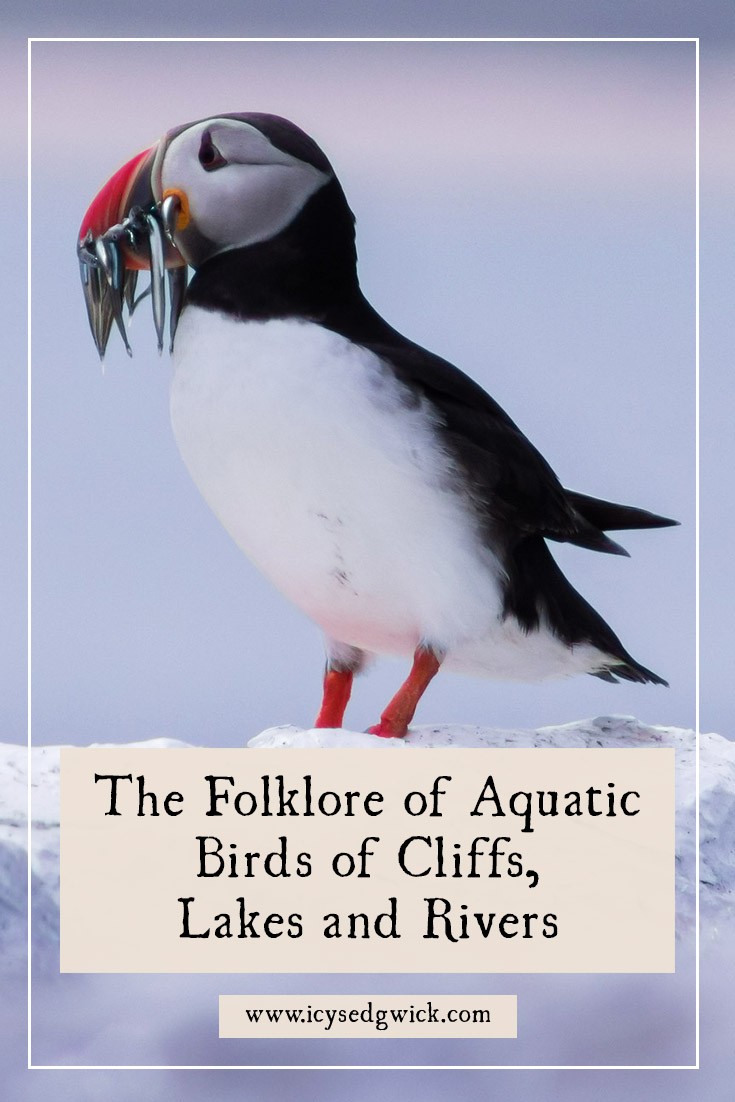 The Folklore of Aquatic Birds of Cliffs, Lakes and Rivers

www.icysedgwick.com